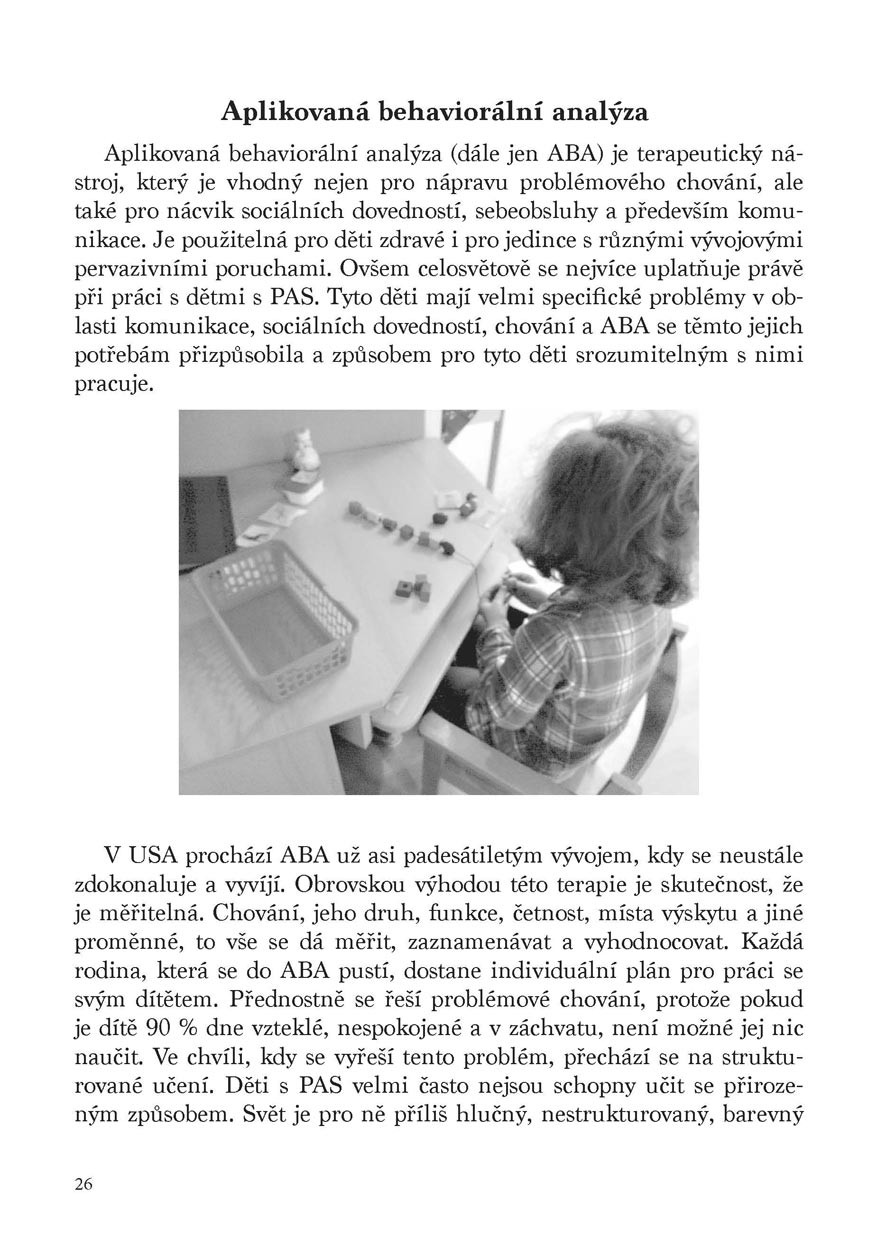 Aplikovaná behaviorální analýza

Aplikovaná behaviorální analýza (dále jen ABA) je terapeutický nástroj, který je vhodný nejen pro nápravu problémového chování, ale také pro nácvik sociálních dovedností, sebeobsluhy a především komunikace. Je použitelná pro děti zdravé i pro jedince s různými vývojovými pervazivními poruchami. Ovšem celosvětově se nejvíce uplatňuje právě při práci s dětmi s PAS. Tyto děti mají velmi specifické problémy v oblasti komunikace, sociálních dovedností, chování a ABA se těmto jejich potřebám přizpůsobila a způsobem pro tyto děti srozumitelným s nimi pracuje.

V USA prochází ABA už asi padesátiletým vývojem, kdy se neustále zdokonaluje a vyvíjí. Obrovskou výhodou této terapie je skutečnost, že je měřitelná. Chování, jeho druh, funkce, četnost, místa výskytu a jiné proměnné, to vše se dá měřit, zaznamenávat a vyhodnocovat. Každá rodina, která se do ABA pustí, dostane individuální plán pro práci se svým dítětem. Přednostně se řeší problémové chování, protože pokud je dítě 90 % dne vzteklé, nespokojené a v záchvatu, není možné jej nic naučit. Ve chvíli, kdy se vyřeší tento problém, přechází se na strukturované učení. Děti s PAS velmi často nejsou schopny učit se přirozeným způsobem. Svět je pro ně příliš hlučný, nestrukturovaný, barevný

26